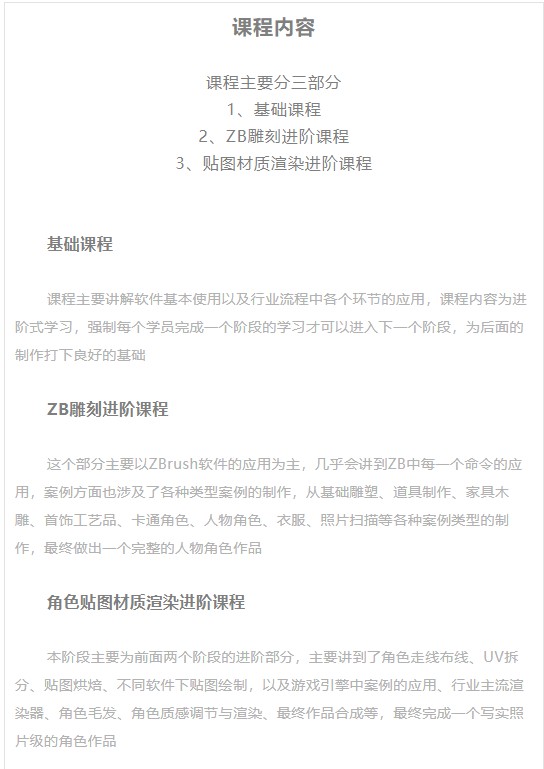 课程内容

课程主要分三部分
1、基础课程
2、ZB雕刻进阶课程
3、贴图材质渲染进阶课程

基础课程

课程主要讲解软件基本使用以及行业流程中各个环节的应用，课程内容为进阶式学习，强制每个学员完成一个阶段的学习才可以进入下一个阶段，为后面的制作打下良好的基础

ZB雕刻进阶课程

这个部分主要以ZBrush软件的应用为主，几乎会讲到ZB中每一个命令的应用，案例方面也涉及了各种类型案例的制作，从基础雕塑、道具制作、家具木雕、首饰工艺品、卡通角色、人物角色、衣服、照片扫描等各种案例类型的制作，最终做出一个完整的人物角色作品

角色贴图材质渲染进阶课程

本阶段主要为前面两个阶段的进阶部分，主要讲到了角色走线布线、UV拆分、贴图烘焙、不同软件下贴图绘制，以及游戏引擎中案例的应用、行业主流渲染器、角色毛发、角色质感调节与渲染、最终作品合成等，最终完成一个写实照片级的角色作品